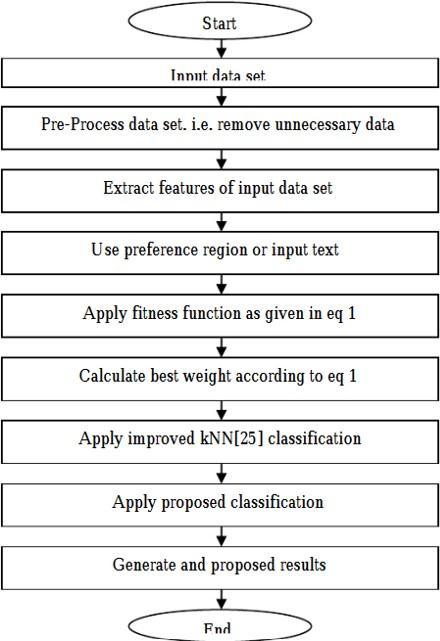 Start

Input data set

Pre-Process data set. i.e. remove unnecessary data

Extract features of input data set

Use preference region or input text

Apply fitness function as given in eq 1

Calculate best weight according to eq 1

Apply improved kNN[25] classification

Apply proposed classification

Generate and proposed results

End